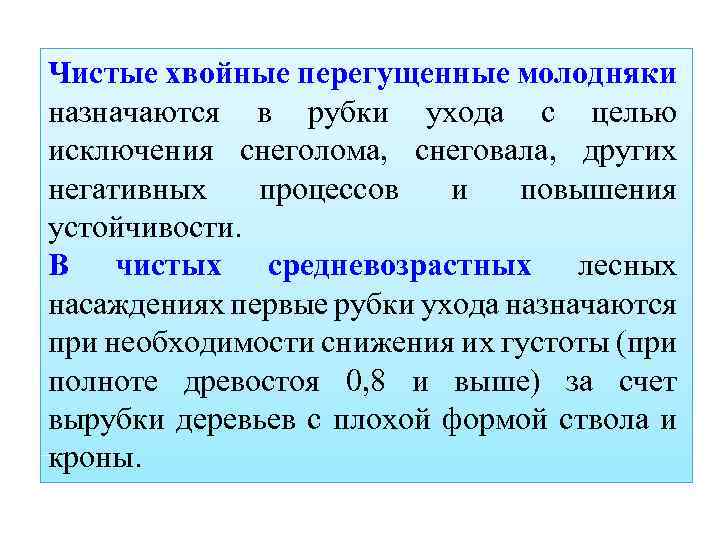 Чистые хвойные перегущенные молодняки назначаются в рубки ухода с целью исключения снеголома, снеговала, других негативных процессов и повышения устойчивости.
В чистых средневозрастных лесных насаждениях первые рубки ухода назначаются при необходимости снижения их густоты (при полноте древостоя 0,8 и выше) за счет вырубки деревьев с плохой формой ствола и кроны.